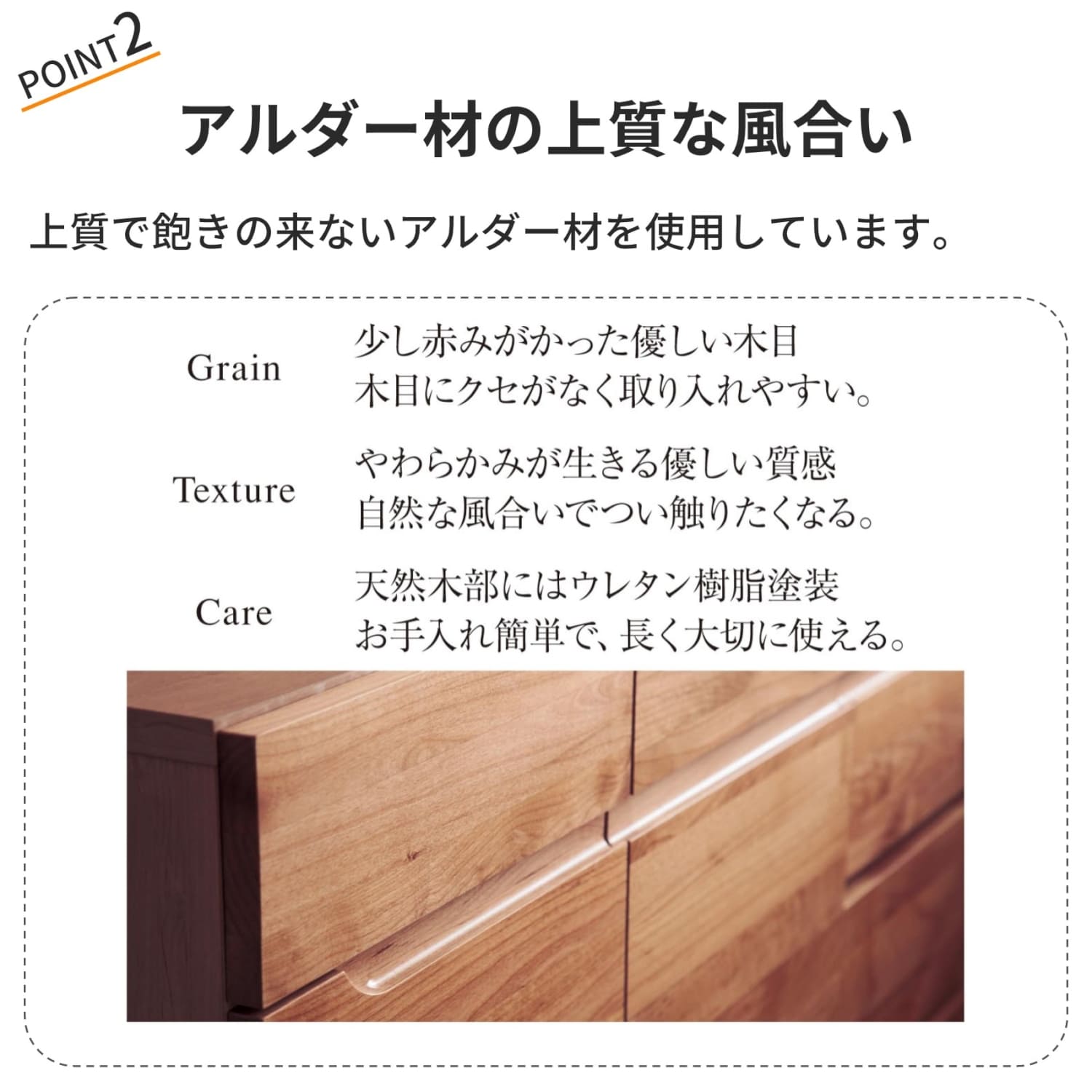 POINT2

アルダー材の上質な風合い

上質で飽きの来ないアルダー材を使用しています。

Grain

少し赤みがかった優しい木目
木目にクセがなく取り入れやすい。

Texture

やわらかみが生きる優しい質感
自然な風合いでつい触りたくなる。

Care

天然木部にはウレタン樹脂塗装
お手入れ簡単で、長く大切に使える。